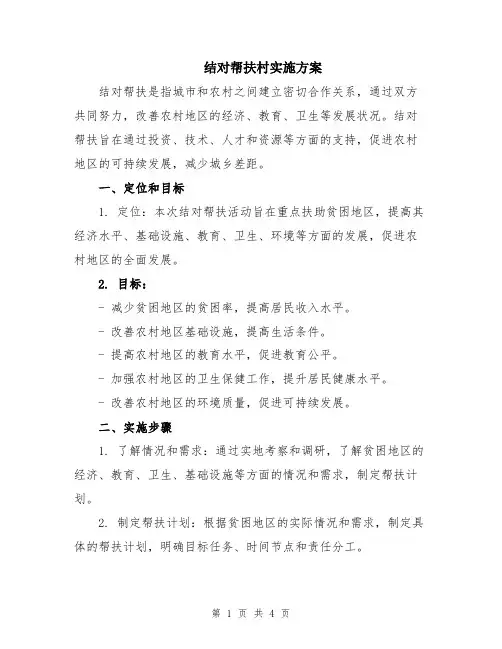 结对帮扶村实施方案

结对帮扶是指城市和农村之间建立密切合作关系，通过双方共同努力，改善农村地区的经济、教育、卫生等发展状况。结对帮扶旨在通过投资、技术、人才和资源等方面的支持，促进农村地区的可持续发展，减少城乡差距。

一、定位和目标

1. 定位：本次结对帮扶活动旨在重点扶助贫困地区，提高其经济水平、基础设施、教育、卫生、环境等方面的发展，促进农村地区的全面发展。

2. 目标：

- 减少贫困地区的贫困率，提高居民收入水平。

- 改善农村地区基础设施，提高生活条件。

- 提高农村地区的教育水平，促进教育公平。

- 加强农村地区的卫生保健工作，提升居民健康水平。

- 改善农村地区的环境质量，促进可持续发展。

二、实施步骤

1. 了解情况和需求：通过实地考察和调研，了解贫困地区的经济、教育、卫生、基础设施等方面的情况和需求，制定帮扶计划。

2. 制定帮扶计划：根据贫困地区的实际情况和需求，制定具体的帮扶计划，明确目标任务、时间节点和责任分工。

第 1 页 共 4 页